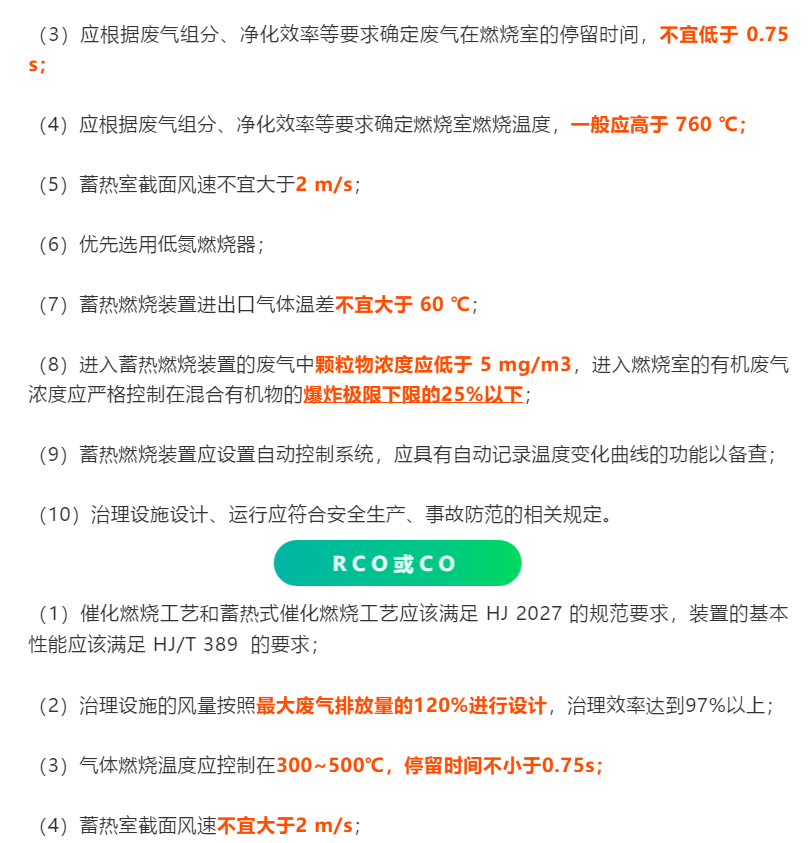 （3）应根据废气组分、净化效率等要求确定废气在燃烧室的停留时间，不宜低于 0.75 s；

（4）应根据废气组分、净化效率等要求确定燃烧室燃烧温度，一般应高于 760 ℃；

（5）蓄热室截面风速不宜大于2 m/s；

（6）优先选用低氮燃烧器；

（7）蓄热燃烧装置进出口气体温差不宜大于 60 ℃；

（8）进入蓄热燃烧装置的废气中颗粒物浓度应低于 5 mg/m3，进入燃烧室的有机废气浓度应严格控制在混合有机物的爆炸极限下限的25%以下；

（9）蓄热燃烧装置应设置自动控制系统，应具有自动记录温度变化曲线的功能以备查；

（10）治理设施设计、运行应符合安全生产、事故防范的相关规定。

RCO或CO

（1）催化燃烧工艺和蓄热式催化燃烧工艺应该满足 HJ 2027 的规范要求，装置的基本性能应该满足 HJ/T 389 的要求；

（2）治理设施的风量按照最大废气排放量的120%进行设计，治理效率达到97%以上；

（3）气体燃烧温度应控制在300~500℃，停留时间不小于0.75s；

（4）蓄热室截面风速不宜大于2 m/s；